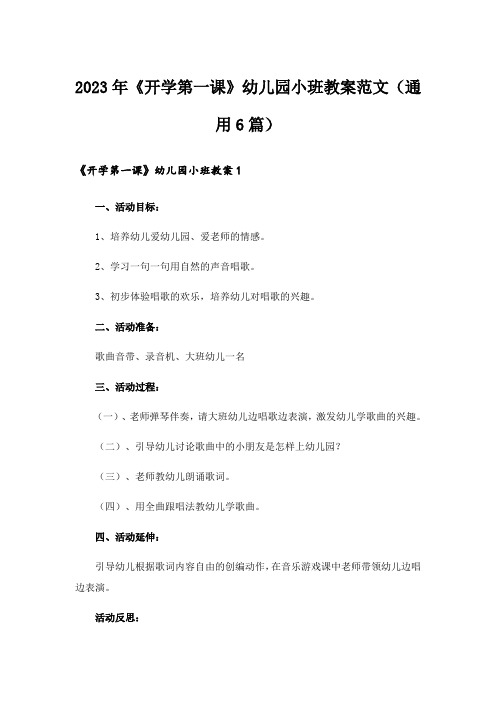 2023年《开学第一课》幼儿园小班教案范文（通用6篇）

《开学第一课》幼儿园小班教案1

一、活动目标：

1、培养幼儿爱幼儿园、爱老师的情感。

2、学习一句一句用自然的声音唱歌。

3、初步体验唱歌的欢乐，培养幼儿对唱歌的兴趣。

二、活动准备：

歌曲音带、录音机、大班幼儿一名

三、活动过程：

（一）、老师弹琴伴奏，请大班幼儿边唱歌边表演，激发幼儿学歌曲的兴趣。

（二）、引导幼儿讨论歌曲中的小朋友是怎样上幼儿园？

（三）、老师教幼儿朗诵歌词。

（四）、用全曲跟唱法教幼儿学歌曲。

四、活动延伸：

引导幼儿根据歌词内容自由的创编动作，在音乐游戏课中老师带领幼儿边唱边表演。

活动反思：